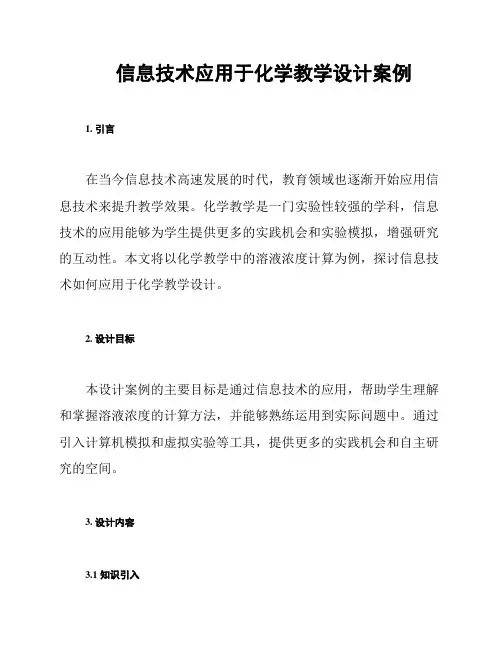 信息技术应用于化学教学设计案例

1. 引言

在当今信息技术高速发展的时代，教育领域也逐渐开始应用信息技术来提升教学效果。化学教学是一门实验性较强的学科，信息技术的应用能够为学生提供更多的实践机会和实验模拟，增强研究的互动性。本文将以化学教学中的溶液浓度计算为例，探讨信息技术如何应用于化学教学设计。

2. 设计目标

本设计案例的主要目标是通过信息技术的应用，帮助学生理解和掌握溶液浓度的计算方法，并能够熟练运用到实际问题中。通过引入计算机模拟和虚拟实验等工具，提供更多的实践机会和自主研究的空间。

3. 设计内容

3.1 知识引入